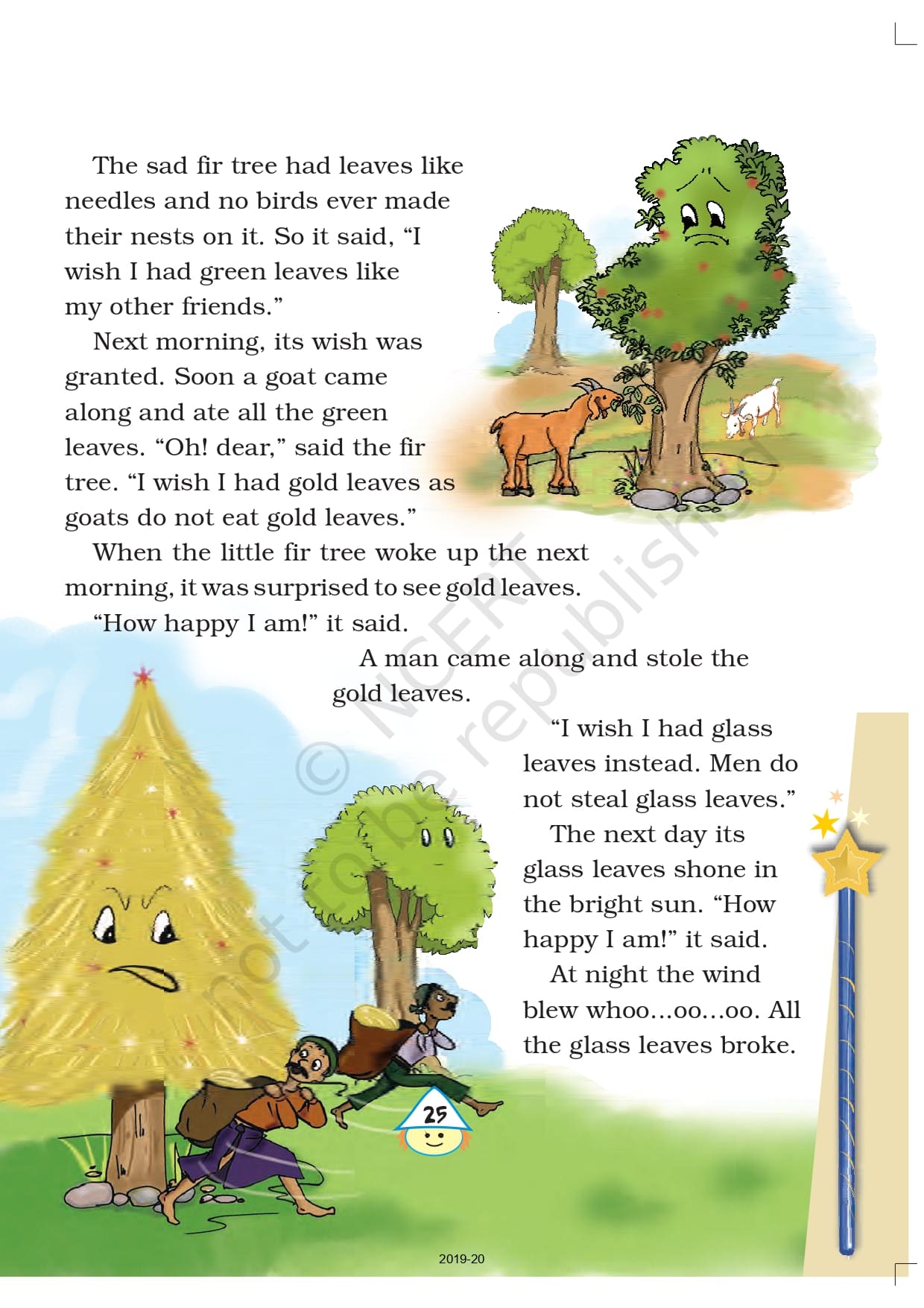 The sad fir tree had leaves like needles and no birds ever made their nests on it. So it said, "I wish I had green leaves like my other friends."

Next morning, its wish was granted. Soon a goat came along and ate all the green leaves. "Oh! dear," said the fir tree. "I wish I had gold leaves as goats do not eat gold leaves."

When the little fir tree woke up the next morning, it was surprised to see gold leaves.

"How happy I am!" it said.

A man came along and stole the gold leaves.

"I wish I had glass leaves instead. Men do not steal glass leaves."

The next day its glass leaves shone in the bright sun. "How happy I am!" it said.

At night the wind blew whoo...oo...oo. All the glass leaves broke.

25

2019-20

© NCERT not to be republished